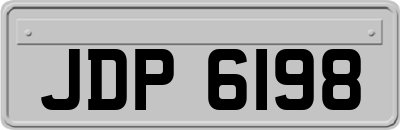 JDP 6198